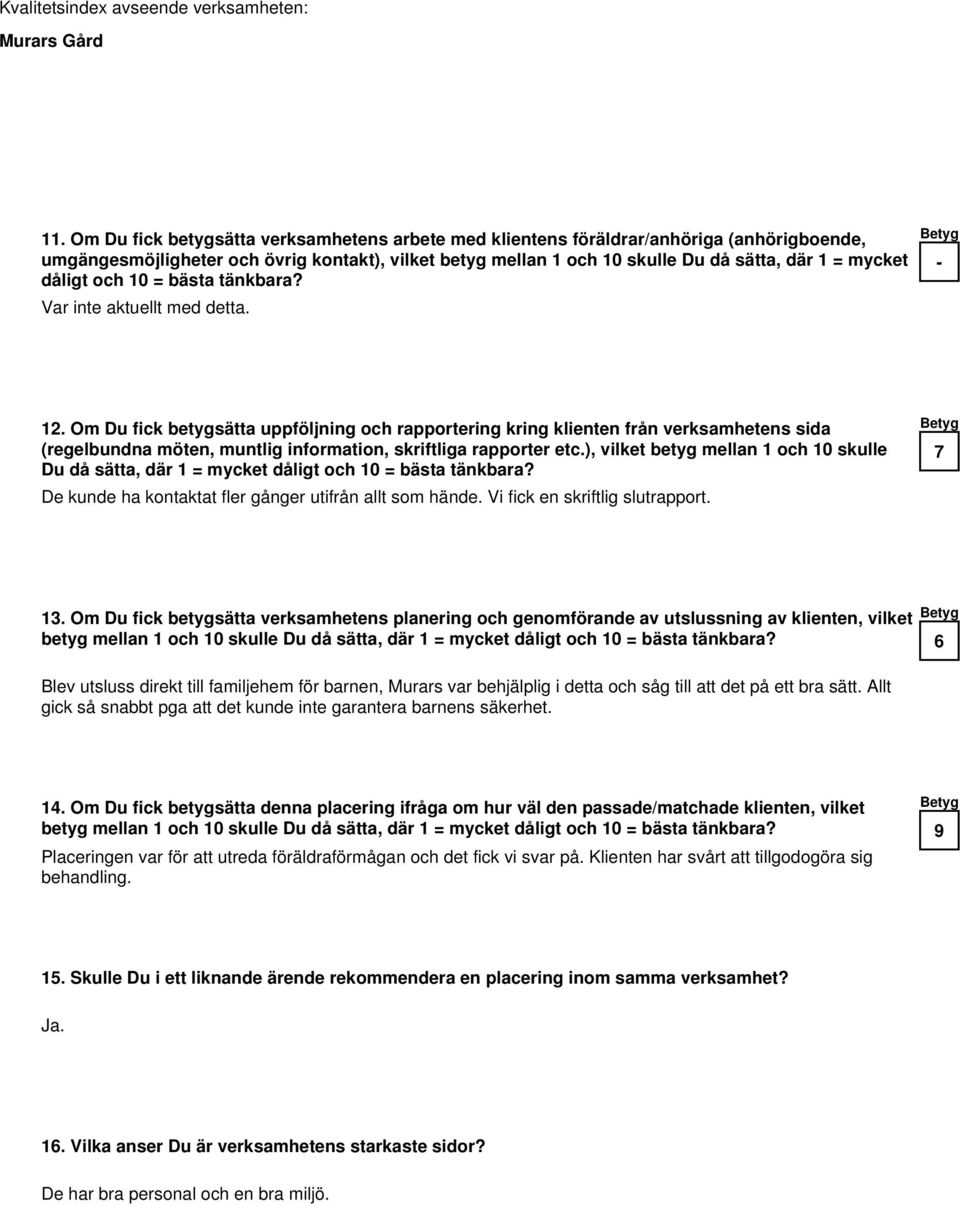 Kvalitetsindex avseende verksamheten:

Murars Gård

11. Om Du fick betygsätta verksamhetens arbete med klientens föräldrar/anhöriga (anhörigboende, umgängesmöjligheter och övrig kontakt), vilket betyg mellan 1 och 10 skulle Du då sätta, där 1 = mycket dåligt och 10 = bästa tänkbara?

Betyg
-

Var inte aktuellt med detta.

12. Om Du fick betygsätta uppföljning och rapportering kring klienten från verksamhetens sida (regelbundna möten, muntlig information, skriftliga rapporter etc.), vilket betyg mellan 1 och 10 skulle Du då sätta, där 1 = mycket dåligt och 10 = bästa tänkbara?

Betyg
7

De kunde ha kontaktat fler gånger utifrån allt som hände. Vi fick en skriftlig slutrapport.

13. Om Du fick betygsätta verksamhetens planering och genomförande av utslussning av klienten, vilket betyg mellan 1 och 10 skulle Du då sätta, där 1 = mycket dåligt och 10 = bästa tänkbara?

Betyg
6

Blev utsluss direkt till familjehem för barnen, Murars var behjälplig i detta och såg till att det på ett bra sätt. Allt gick så snabbt pga att det kunde inte garantera barnens säkerhet.

14. Om Du fick betygsätta denna placering ifråga om hur väl den passade/matchade klienten, vilket betyg mellan 1 och 10 skulle Du då sätta, där 1 = mycket dåligt och 10 = bästa tänkbara?

Betyg
9

Placeringen var för att utreda föräldraförmågan och det fick vi svar på. Klienten har svårt att tillgodogöra sig behandling.

15. Skulle Du i ett liknande ärende rekommendera en placering inom samma verksamhet?

Ja.

16. Vilka anser Du är verksamhetens starkaste sidor?

De har bra personal och en bra miljö.